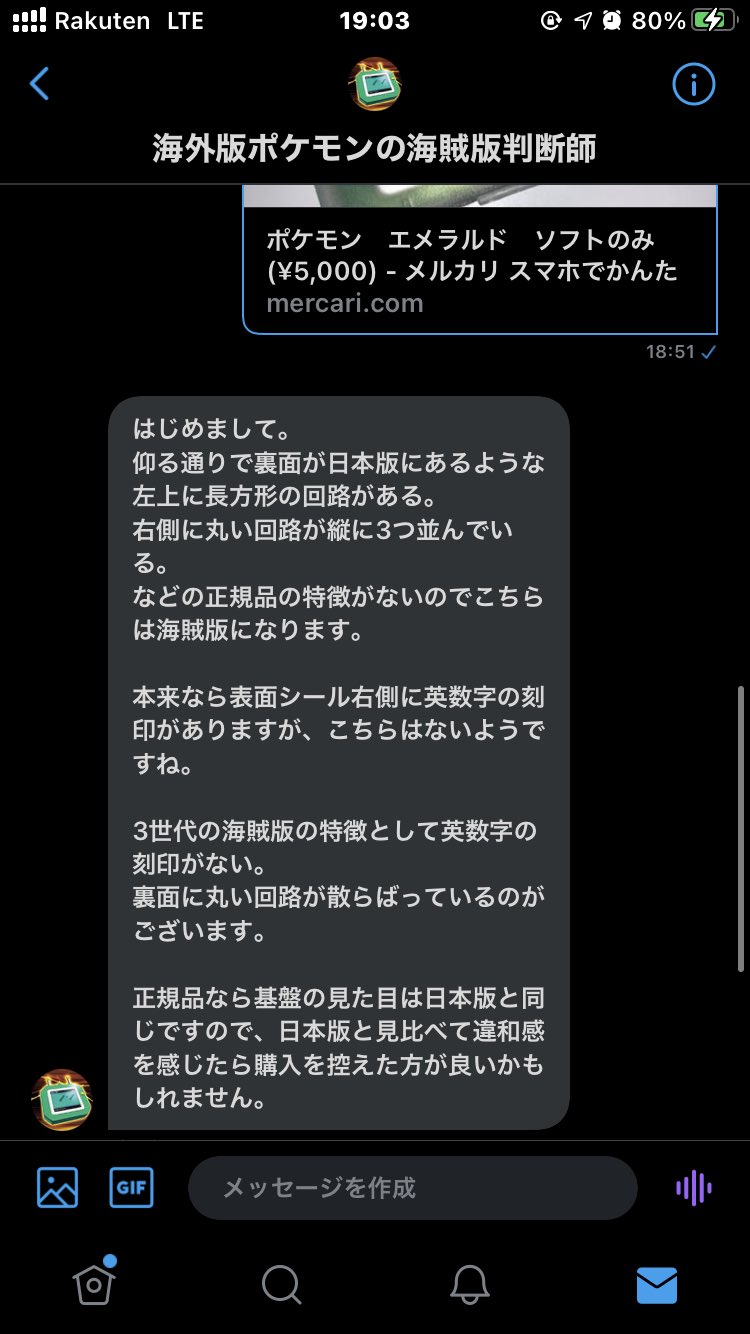 Rakuten LTE 19:03 80%

海外版ポケモンの海賊版判断師

ポケモン　エメラルド　ソフトのみ (¥5,000) - メルカリ スマホでかんた
mercari.com

18:51

はじめまして。
仰る通りで裏面が日本版にあるような左上に長方形の回路がある。
右側に丸い回路が縦に3つ並んでいる。
などの正規品の特徴がないのでこちらは海賊版になります。

本来なら表面シール右側に英数字の刻印がありますが、こちらはないようですね。

3世代の海賊版の特徴として英数字の刻印がない。
裏面に丸い回路が散らばっているのがございます。

正規品なら基盤の見た目は日本版と同じですので、日本版と見比べて違和感を感じたら購入を控えた方が良いかもしれません。

GIF

メッセージを作成